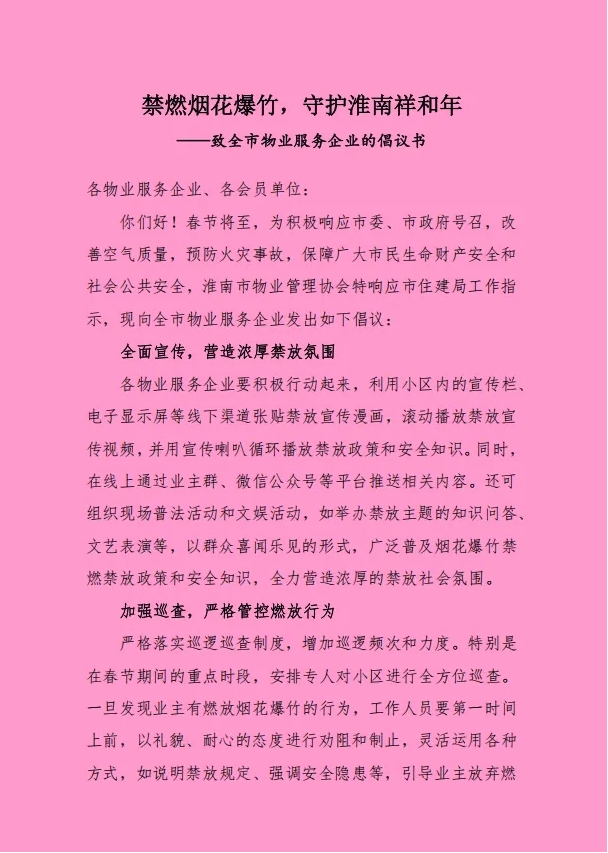 禁燃烟花爆竹，守护淮南祥和年
——致全市物业服务企业的倡议书

各物业服务企业、各会员单位：

你们好！春节将至，为积极响应市委、市政府号召，改善空气质量，预防火灾事故，保障广大市民生命财产安全和社会公共安全，淮南市物业管理协会特响应市住建局工作指示，现向全市物业服务企业发出如下倡议：

全面宣传，营造浓厚禁放氛围

各物业服务企业要积极行动起来，利用小区内的宣传栏、电子显示屏等线下渠道张贴禁放宣传漫画，滚动播放禁放宣传视频，并用宣传喇叭循环播放禁放政策和安全知识。同时，在线上通过业主群、微信公众号等平台推送相关内容。还可组织现场普法活动和文娱活动，如举办禁放主题的知识问答、文艺表演等，以群众喜闻乐见的形式，广泛普及烟花爆竹禁燃禁放政策和安全知识，全力营造浓厚的禁放社会氛围。

加强巡查，严格管控燃放行为

严格落实巡逻巡查制度，增加巡逻频次和力度。特别是在春节期间的重点时段，安排专人对小区进行全方位巡查。一旦发现业主有燃放烟花爆竹的行为，工作人员要第一时间上前，以礼貌、耐心的态度进行劝阻和制止，灵活运用各种方式，如说明禁放规定、强调安全隐患等，引导业主放弃燃